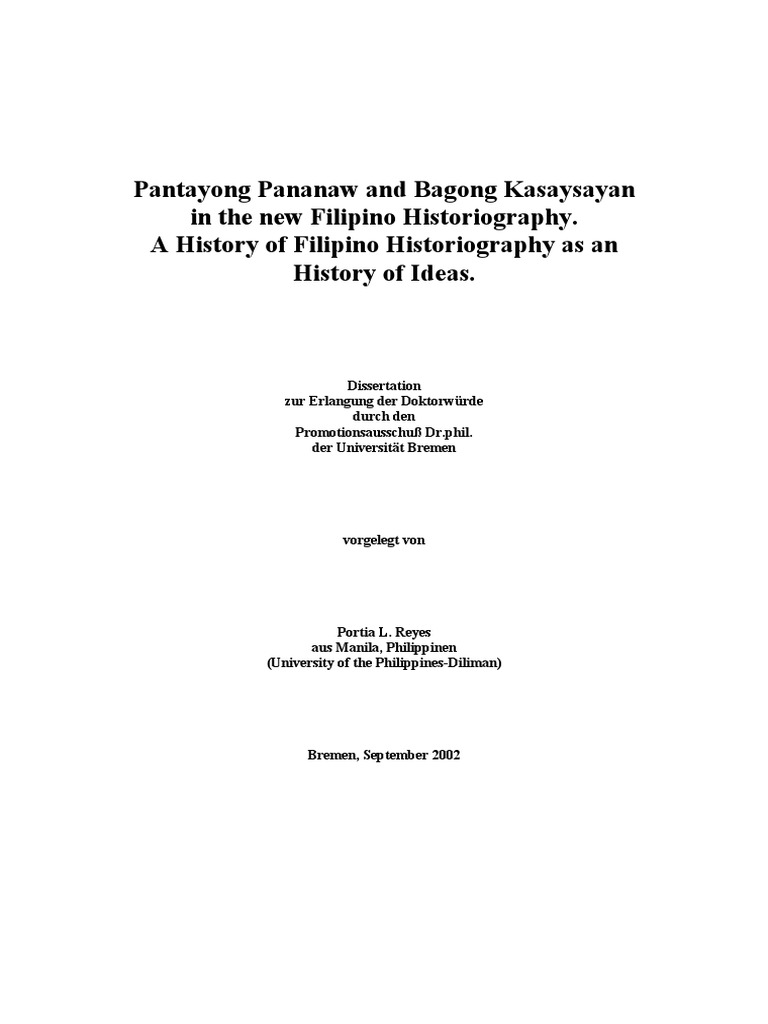 Pantayong Pananaw and Bagong Kasaysayan in the new Filipino Historiography.
A History of Filipino Historiography as an History of Ideas.

Dissertation
zur Erlangung der Doktorwürde
durch den
Promotionsausschuß Dr.phil.
der Universität Bremen

vorgelegt von

Portia L. Reyes
aus Manila, Philippinen
(University of the Philippines-Diliman)

Bremen, September 2002